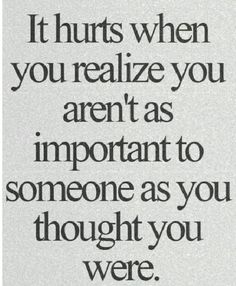 It hurts when you realize you aren't as important to someone as you thought you were.